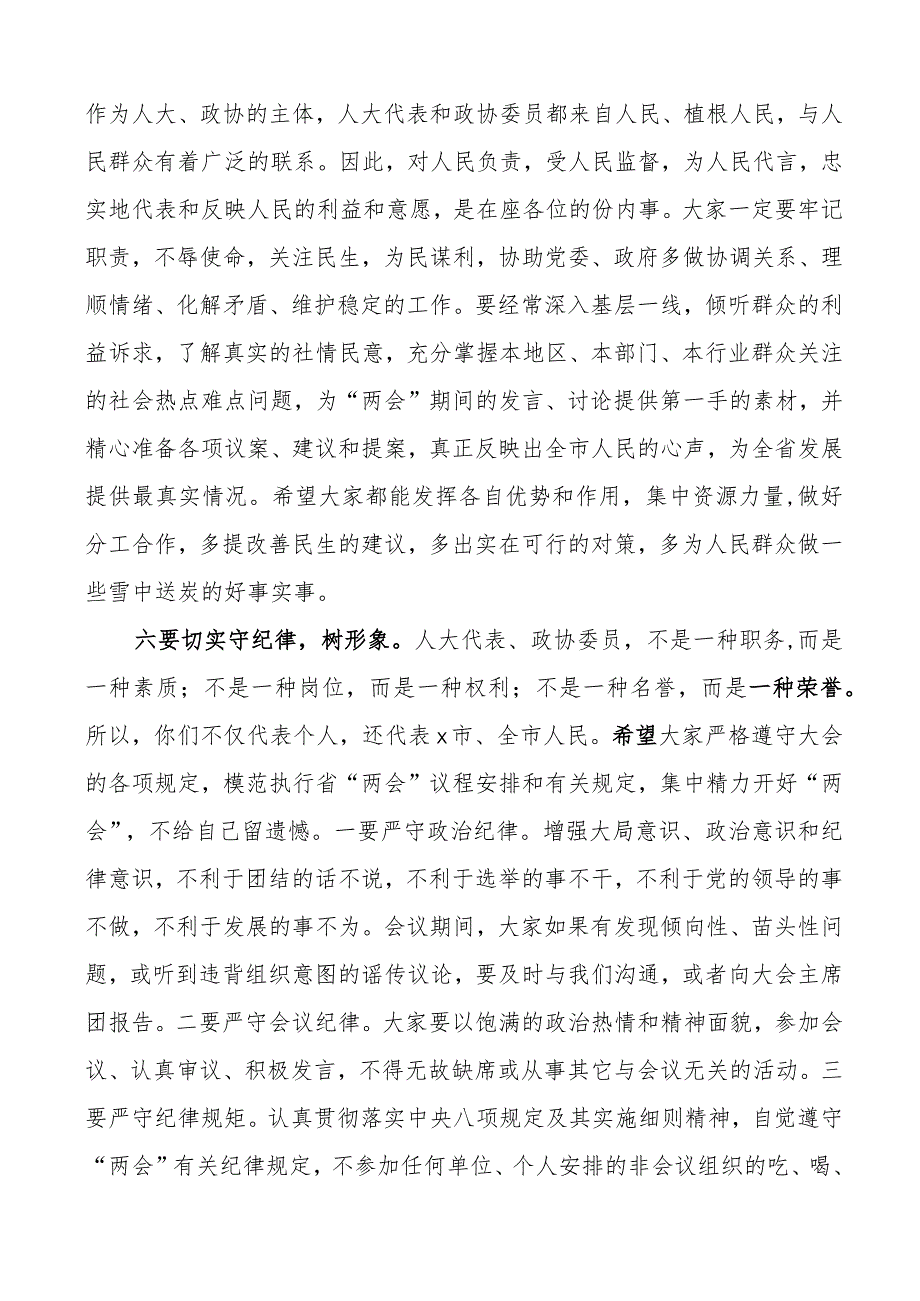 作为人大、政协的主体，人大代表和政协委员都来自人民、植根人民，与人民群众有着广泛的联系。因此，对人民负责，受人民监督，为人民代言，忠实地代表和反映人民的利益和意愿，是在座各位的份内事。大家一定要牢记职责，不辱使命，关注民生，为民谋利，协助党委、政府多做协调关系、理顺情绪、化解矛盾、维护稳定的工作。要经常深入基层一线，倾听群众的利益诉求，了解真实的社情民意，充分掌握本地区、本部门、本行业群众关注的社会热点难点问题，为“两会”期间的发言、讨论提供第一手的素材，并精心准备各项议案、建议和提案，真正反映出全市人民的心声，为全省发展提供最真实情况。希望大家都能发挥各自优势和作用，集中资源力量,做好分工合作，多提改善民生的建议，多出实在可行的对策，多为人民群众做一些雪中送炭的好事实事。

六要切实守纪律，树形象。人大代表、政协委员，不是一种职务,而是一种素质；不是一种岗位，而是一种权利；不是一种名誉，而是一种荣誉。所以，你们不仅代表个人，还代表x市、全市人民。希望大家严格遵守大会的各项规定，模范执行省“两会”议程安排和有关规定，集中精力开好“两会”，不给自己留遗憾。一要严守政治纪律。增强大局意识、政治意识和纪律意识，不利于团结的话不说，不利于选举的事不干，不利于党的领导的事不做，不利于发展的事不为。会议期间，大家如果有发现倾向性、苗头性问题，或听到违背组织意图的谣传议论，要及时与我们沟通，或者向大会主席团报告。二要严守会议纪律。大家要以饱满的政治热情和精神面貌，参加会议、认真审议、积极发言，不得无故缺席或从事其它与会议无关的活动。三要严守纪律规矩。认真贯彻落实中央八项规定及其实施细则精神，自觉遵守“两会”有关纪律规定，不参加任何单位、个人安排的非会议组织的吃、喝、